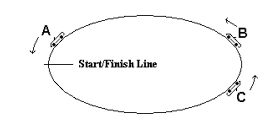 A

B

Start/Finish Line

C